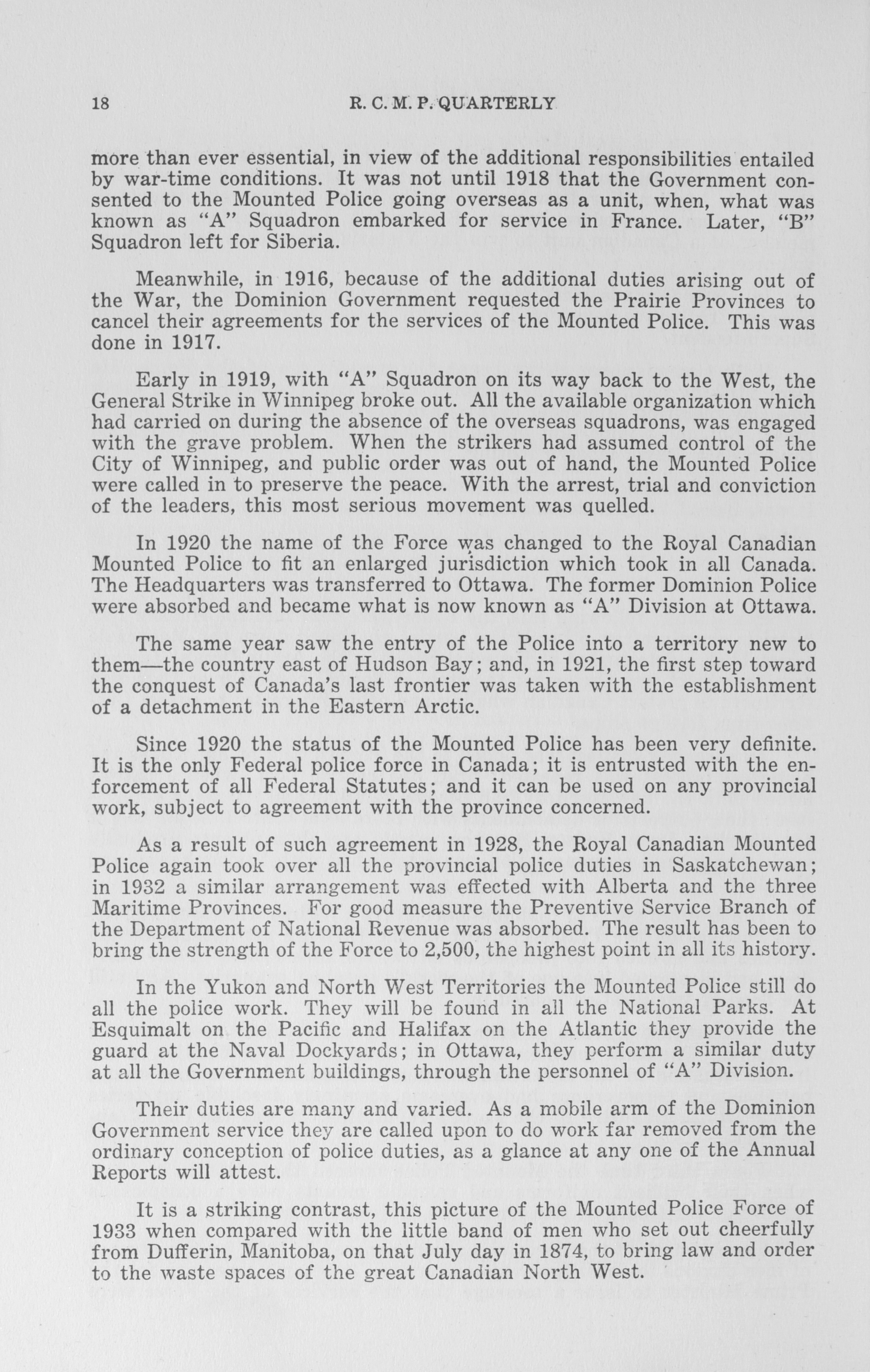 18 R. C. M. P. QUARTERLY

more than ever essential, in view of the additional responsibilities entailed by war-time conditions. It was not until 1918 that the Government consented to the Mounted Police going overseas as a unit, when, what was known as "A" Squadron embarked for service in France. Later, "B" Squadron left for Siberia.

Meanwhile, in 1916, because of the additional duties arising out of the War, the Dominion Government requested the Prairie Provinces to cancel their agreements for the services of the Mounted Police. This was done in 1917.

Early in 1919, with "A" Squadron on its way back to the West, the General Strike in Winnipeg broke out. All the available organization which had carried on during the absence of the overseas squadrons, was engaged with the grave problem. When the strikers had assumed control of the City of Winnipeg, and public order was out of hand, the Mounted Police were called in to preserve the peace. With the arrest, trial and conviction of the leaders, this most serious movement was quelled.

In 1920 the name of the Force was changed to the Royal Canadian Mounted Police to fit an enlarged jurisdiction which took in all Canada. The Headquarters was transferred to Ottawa. The former Dominion Police were absorbed and became what is now known as "A" Division at Ottawa.

The same year saw the entry of the Police into a territory new to them—the country east of Hudson Bay; and, in 1921, the first step toward the conquest of Canada's last frontier was taken with the establishment of a detachment in the Eastern Arctic.

Since 1920 the status of the Mounted Police has been very definite. It is the only Federal police force in Canada; it is entrusted with the enforcement of all Federal Statutes; and it can be used on any provincial work, subject to agreement with the province concerned.

As a result of such agreement in 1928, the Royal Canadian Mounted Police again took over all the provincial police duties in Saskatchewan; in 1932 a similar arrangement was effected with Alberta and the three Maritime Provinces. For good measure the Preventive Service Branch of the Department of National Revenue was absorbed. The result has been to bring the strength of the Force to 2,500, the highest point in all its history.

In the Yukon and North West Territories the Mounted Police still do all the police work. They will be found in all the National Parks. At Esquimalt on the Pacific and Halifax on the Atlantic they provide the guard at the Naval Dockyards; in Ottawa, they perform a similar duty at all the Government buildings, through the personnel of "A" Division.

Their duties are many and varied. As a mobile arm of the Dominion Government service they are called upon to do work far removed from the ordinary conception of police duties, as a glance at any one of the Annual Reports will attest.

It is a striking contrast, this picture of the Mounted Police Force of 1933 when compared with the little band of men who set out cheerfully from Dufferin, Manitoba, on that July day in 1874, to bring law and order to the waste spaces of the great Canadian North West.